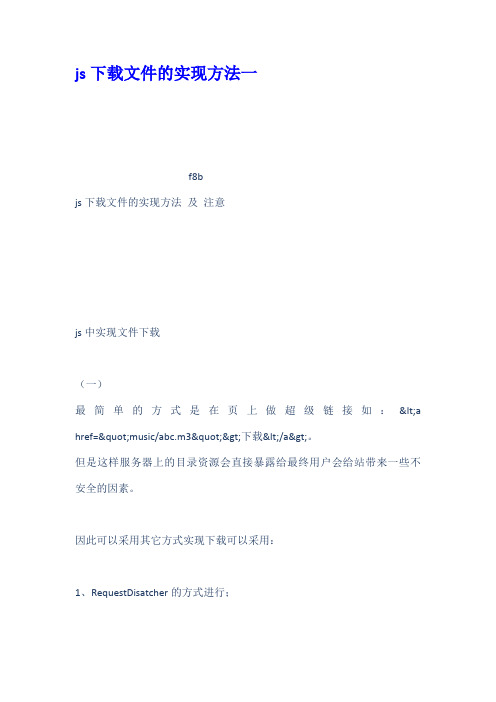 js 下载文件的实现方法一

f8b

js 下载文件的实现方法 及 注意

js 中实现文件下载

（一）

最简单的方式是在页上做超级链接如：&lt;a href=&quot;music/abc.m3&quot;&gt;下载&lt;/a&gt;。
但是这样服务器上的目录资源会直接暴露给最终用户会给站带来一些不安全的因素。

因此可以采用其它方式实现下载可以采用：

1、RequestDisatcher 的方式进行：